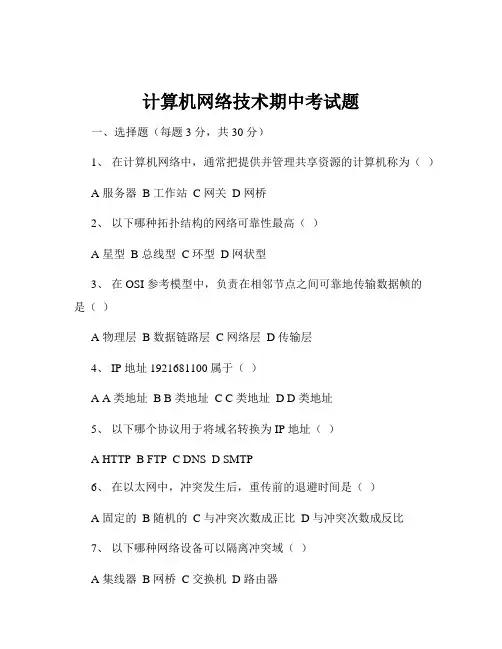 计算机网络技术期中考试题

一、选择题（每题 3 分，共 30 分）

1、 在计算机网络中，通常把提供并管理共享资源的计算机称为（ ）

A 服务器 B 工作站 C 网关 D 网桥

2、 以下哪种拓扑结构的网络可靠性最高（ ）

A 星型 B 总线型 C 环型 D 网状型

3、 在 OSI 参考模型中，负责在相邻节点之间可靠地传输数据帧的是（ ）

A 物理层 B 数据链路层 C 网络层 D 传输层

4、 IP 地址 1921681100 属于（ ）

A A 类地址 B B 类地址 C C 类地址 D D 类地址

5、 以下哪个协议用于将域名转换为 IP 地址（ ）

A HTTP B FTP C DNS D SMTP

6、 在以太网中，冲突发生后，重传前的退避时间是（ ）

A 固定的 B 随机的 C 与冲突次数成正比 D 与冲突次数成反比

7、 以下哪种网络设备可以隔离冲突域（ ）

A 集线器 B 网桥 C 交换机 D 路由器